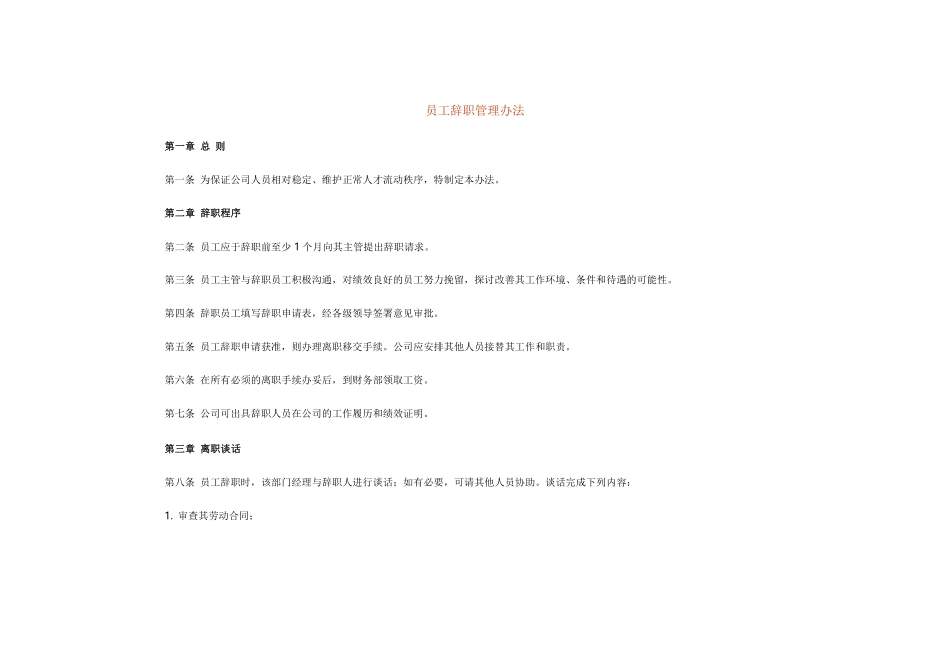 员工辞职管理办法

第一章 总 则

第一条 为保证公司人员相对稳定、维护正常人才流动秩序，特制定本办法。

第二章 辞职程序

第二条 员工应于辞职前至少 1 个月向其主管提出辞职请求。

第三条 员工主管与辞职员工积极沟通，对绩效良好的员工努力挽留，探讨改善其工作环境、条件和待遇的可能性。

第四条 辞职员工填写辞职申请表，经各级领导签署意见审批。

第五条 员工辞职申请获准，则办理离职移交手续。公司应安排其他人员接替其工作和职责。

第六条 在所有必须的离职手续办妥后，到财务部领取工资。

第七条 公司可出具辞职人员在公司的工作履历和绩效证明。

第三章 离职谈话

第八条 员工辞职时，该部门经理与辞职人进行谈话；如有必要，可请其他人员协助。谈话完成下列内容：

1. 审查其劳动合同；